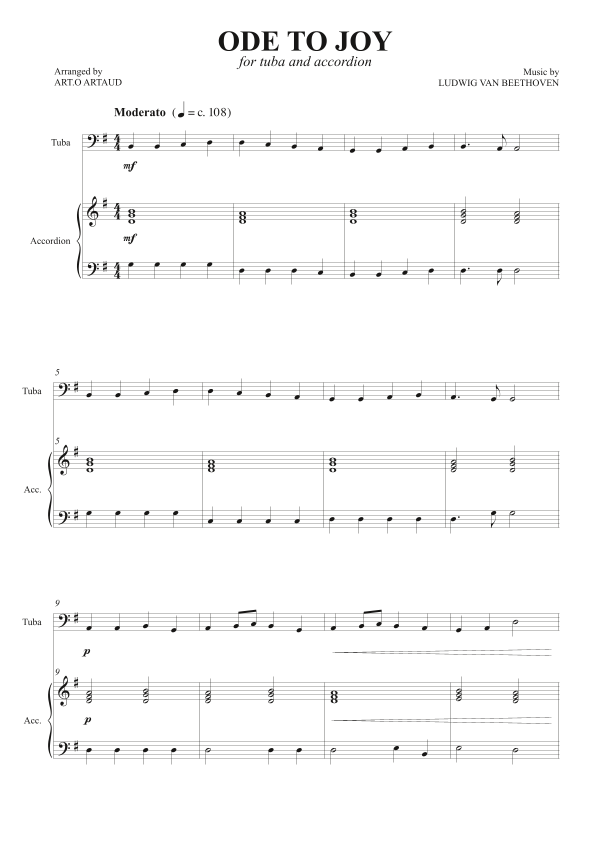 ODE TO JOY
for tuba and accordion

Arranged by
ART.O ARTAUD

Music by
LUDWIG VAN BEETHOVEN

Moderato (♩ = c. 108)

Tuba

mf

Accordion

mf

5

Tuba

5

Acc.

9

Tuba

p

9

Acc.

p